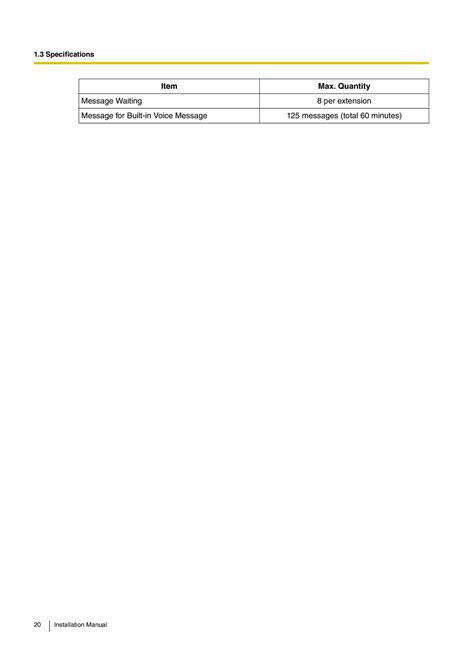 1.3 Specifications

| Item | Max. Quantity |
|---|---|
| Message Waiting | 8 per extension |
| Message for Built-in Voice Message | 125 messages (total 60 minutes) |

20 Installation Manual